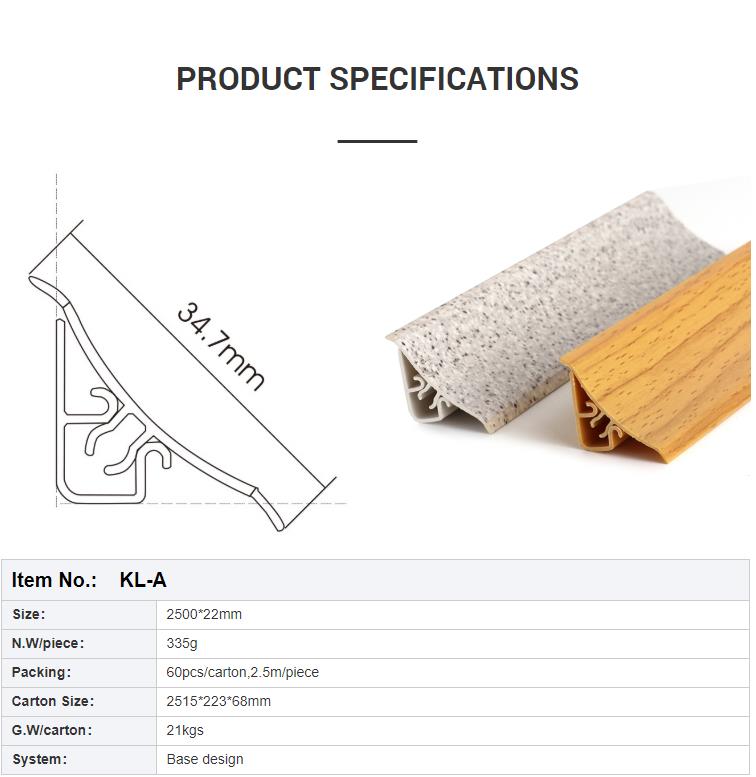 PRODUCT SPECIFICATIONS

34.7mm

| Item No.: KL-A | |
|---|---|
| Size: | 2500*22mm |
| N.W/piece: | 335g |
| Packing: | 60pcs/carton,2.5m/piece |
| Carton Size: | 2515*223*68mm |
| G.W/carton: | 21kgs |
| System: | Base design |